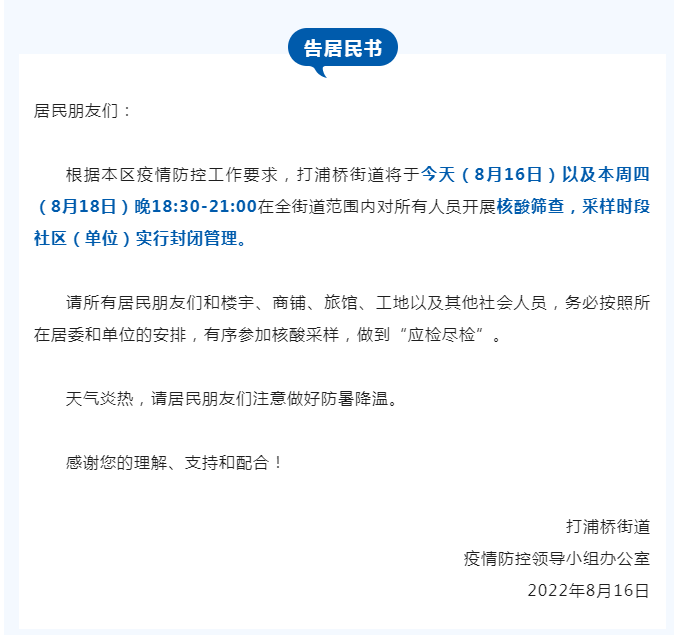 告居民书

居民朋友们：

根据本区疫情防控工作要求，打浦桥街道将于今天（8月16日）以及本周四（8月18日）晚18:30-21:00在全街道范围内对所有人员开展核酸筛查，采样时段社区（单位）实行封闭管理。

请所有居民朋友们和楼宇、商铺、旅馆、工地以及其他社会人员，务必按照所在居委和单位的安排，有序参加核酸采样，做到“应检尽检”。

天气炎热，请居民朋友们注意做好防暑降温。

感谢您的理解、支持和配合！

打浦桥街道
疫情防控领导小组办公室
2022年8月16日